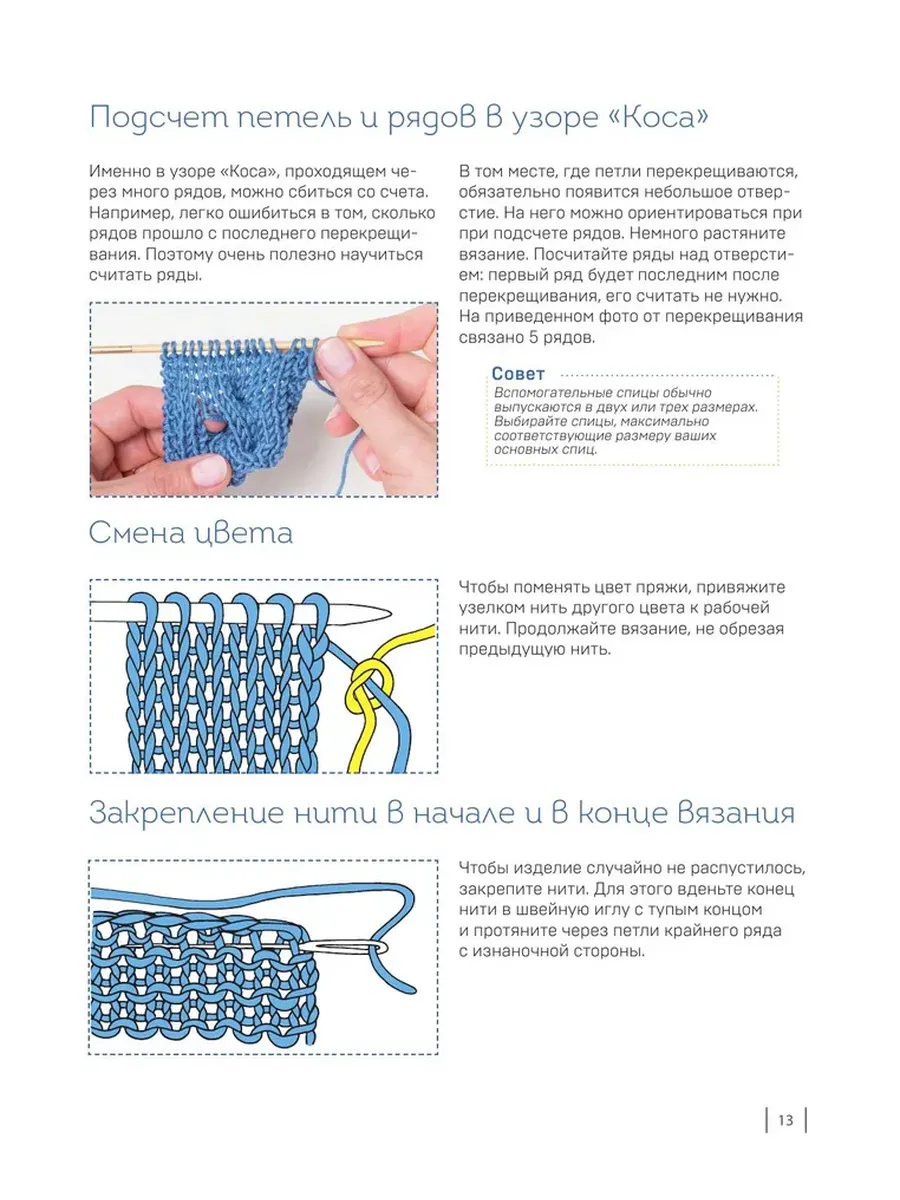 Подсчет петель и рядов в узоре «Коса»

Именно в узоре «Коса», проходящем через много рядов, можно сбиться со счета. Например, легко ошибиться в том, сколько рядов прошло с последнего перекрещивания. Поэтому очень полезно научиться считать ряды.

В том месте, где петли перекрещиваются, обязательно появится небольшое отверстие. На него можно ориентироваться при при подсчете рядов. Немного растяните вязание. Посчитайте ряды над отверстием: первый ряд будет последним после перекрещивания, его считать не нужно. На приведенном фото от перекрещивания связано 5 рядов.

Совет
Вспомогательные спицы обычно выпускаются в двух или трех размерах. Выбирайте спицы, максимально соответствующие размеру ваших основных спиц.

Смена цвета

Чтобы поменять цвет пряжи, привяжите узелком нить другого цвета к рабочей нити. Продолжайте вязание, не обрезая предыдущую нить.

Закрепление нити в начале и в конце вязания

Чтобы изделие случайно не распустилось, закрепите нити. Для этого вденьте конец нити в швейную иглу с тупым концом и протяните через петли крайнего ряда с изнаночной стороны.

13